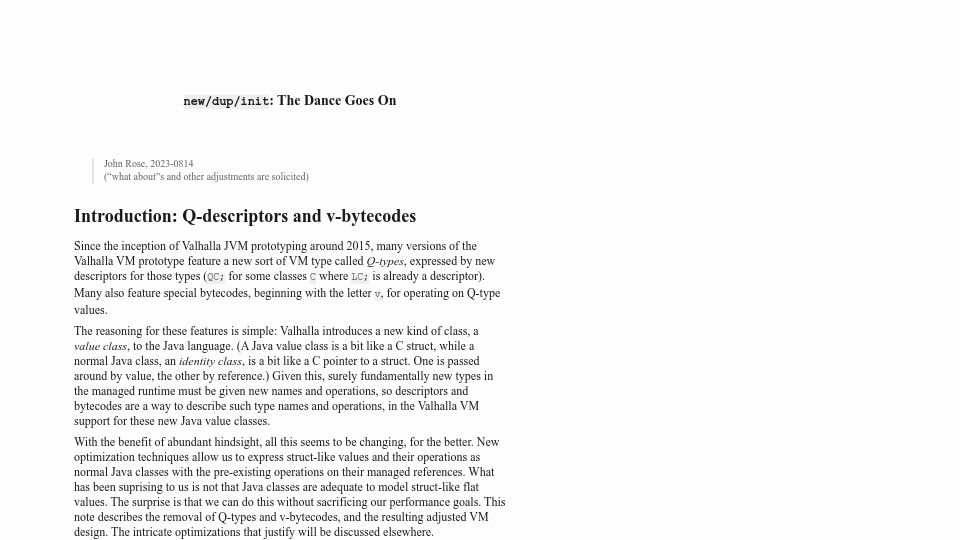 new/dup/init: The Dance Goes On

John Rose, 2023-0814
("what about"s and other adjustments are solicited)

Introduction: Q-descriptors and v-bytecodes

Since the inception of Valhalla JVM prototyping around 2015, many versions of the Valhalla VM prototype feature a new sort of VM type called Q-types, expressed by new descriptors for those types (QC; for some classes C where LC; is already a descriptor). Many also feature special bytecodes, beginning with the letter v, for operating on Q-type values.

The reasoning for these features is simple: Valhalla introduces a new kind of class, a value class, to the Java language. (A Java value class is a bit like a C struct, while a normal Java class, an identity class, is a bit like a C pointer to a struct. One is passed around by value, the other by reference.) Given this, surely fundamentally new types in the managed runtime must be given new names and operations, so descriptors and bytecodes are a way to describe such type names and operations, in the Valhalla VM support for these new Java value classes.

With the benefit of abundant hindsight, all this seems to be changing, for the better. New optimization techniques allow us to express struct-like values and their operations as normal Java classes with the pre-existing operations on their managed references. What has been suprising to us is not that Java classes are adequate to model struct-like flat values. The surprise is that we can do this without sacrificing our performance goals. This note describes the removal of Q-types and v-bytecodes, and the resulting adjusted VM design. The intricate optimizations that justify will be discussed elsewhere.